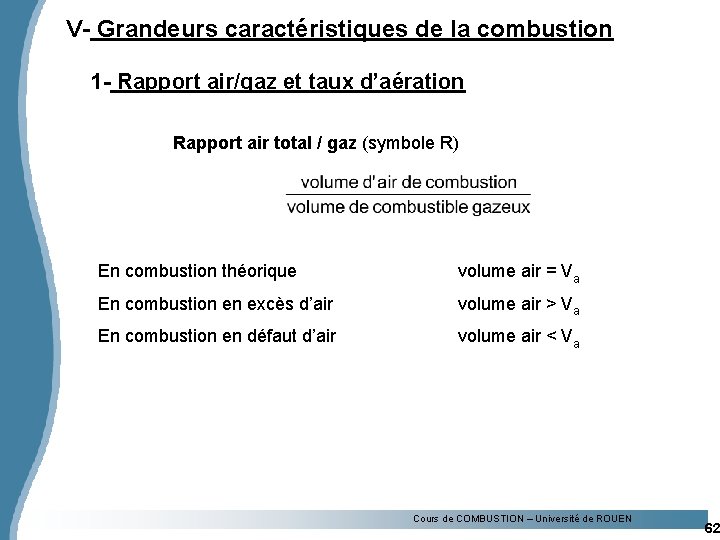 V- Grandeurs caractéristiques de la combustion

1- Rapport air/gaz et taux d'aération

Rapport air total / gaz (symbole R)

$\frac{\text{volume d'air de combustion}}{\text{volume de combustible gazeux}}$

En combustion théorique volume air = $V_a$

En combustion en excès d'air volume air > $V_a$

En combustion en défaut d'air volume air < $V_a$

Cours de COMBUSTION – Université de ROUEN

62